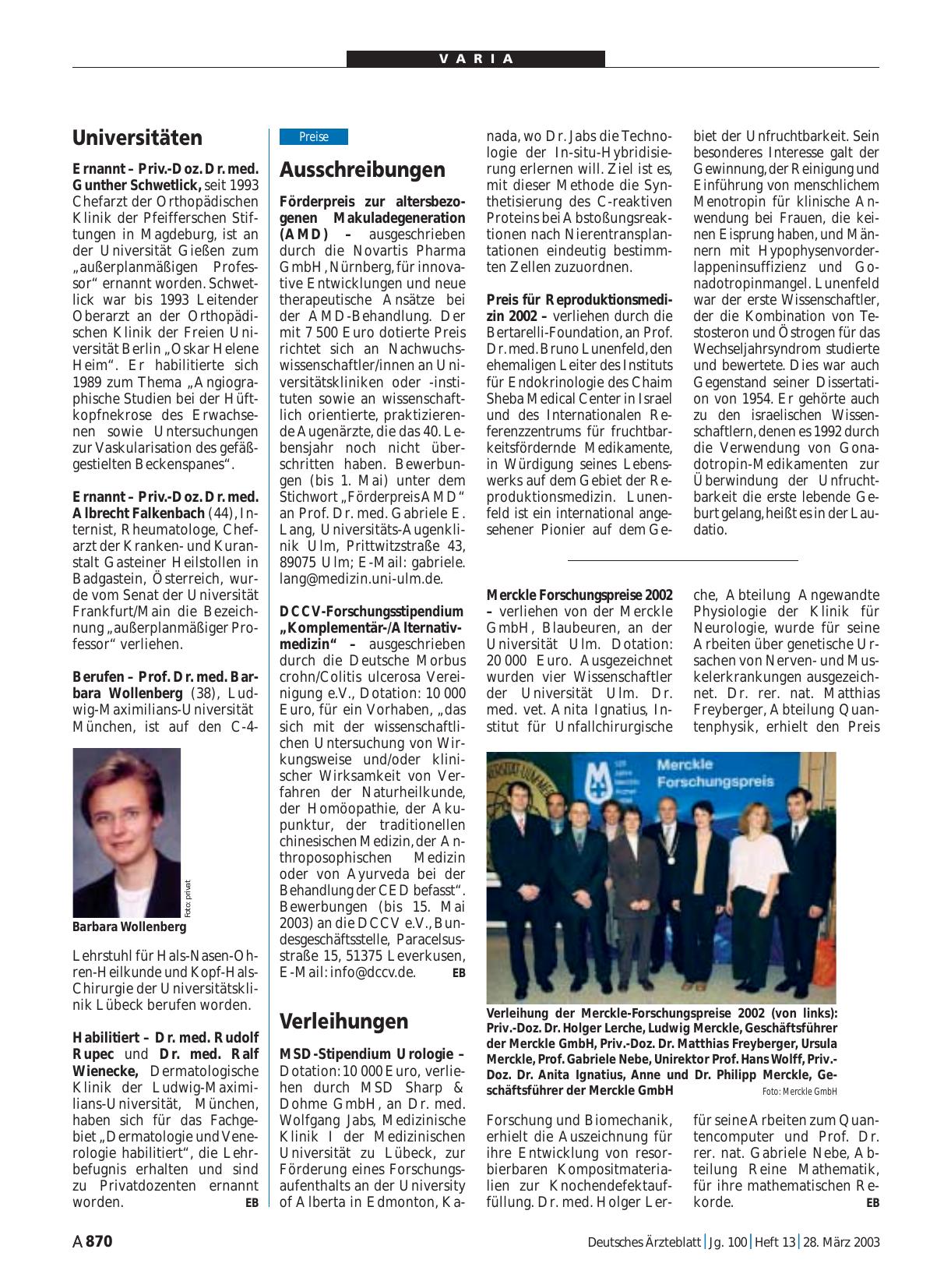 VARIA

Universitäten

Ernannt – Priv.-Doz. Dr. med. Gunther Schwetlick, seit 1993 Chefarzt der Orthopädischen Klinik der Pfeifferschen Stiftungen in Magdeburg, ist an der Universität Gießen zum „außerplanmäßigen Professor“ ernannt worden. Schwetlick war bis 1993 Leitender Oberarzt an der Orthopädischen Klinik der Freien Universität Berlin „Oskar Helene Heim“. Er habilitierte sich 1989 zum Thema „Angiographische Studien bei der Hüftkopfnekrose des Erwachsenen sowie Untersuchungen zur Vaskularisation des gefäßgestielten Beckenspanes“.

Ernannt – Priv.-Doz. Dr. med. Albrecht Falkenbach (44), Internist, Rheumatologe, Chefarzt der Kranken- und Kuranstalt Gasteiner Heilstollen in Badgastein, Österreich, wurde vom Senat der Universität Frankfurt/Main die Bezeichnung „außerplanmäßiger Professor“ verliehen.

Berufen – Prof. Dr. med. Barbara Wollenberg (38), Ludwig-Maximilians-Universität München, ist auf den C-4-

Foto: privat

Barbara Wollenberg

Lehrstuhl für Hals-Nasen-Ohren-Heilkunde und Kopf-Hals-Chirurgie der Universitätsklinik Lübeck berufen worden.

Habilitiert – Dr. med. Rudolf Rupec und Dr. med. Ralf Wienecke, Dermatologische Klinik der Ludwig-Maximilians-Universität, München, haben sich für das Fachgebiet „Dermatologie und Venerologie habilitiert“, die Lehrbefugnis erhalten und sind zu Privatdozenten ernannt worden. EB

Preise

Ausschreibungen

Förderpreis zur altersbezogenen Makuladegeneration (AMD) – ausgeschrieben durch die Novartis Pharma GmbH, Nürnberg, für innovative Entwicklungen und neue therapeutische Ansätze bei der AMD-Behandlung. Der mit 7 500 Euro dotierte Preis richtet sich an Nachwuchswissenschaftler/innen an Universitätskliniken oder -instituten sowie an wissenschaftlich orientierte, praktizierende Augenärzte, die das 40. Lebensjahr noch nicht überschritten haben. Bewerbungen (bis 1. Mai) unter dem Stichwort „Förderpreis AMD“ an Prof. Dr. med. Gabriele E. Lang, Universitäts-Augenklinik Ulm, Prittwitzstraße 43, 89075 Ulm; E-Mail: gabriele.lang@medizin.uni-ulm.de.

DCCV-Forschungsstipendium „Komplementär-/Alternativmedizin“ – ausgeschrieben durch die Deutsche Morbus crohn/Colitis ulcerosa Vereinigung e.V., Dotation: 10 000 Euro, für ein Vorhaben, „das sich mit der wissenschaftlichen Untersuchung von Wirkungsweise und/oder klinischer Wirksamkeit von Verfahren der Naturheilkunde, der Homöopathie, der Akupunktur, der traditionellen chinesischen Medizin, der Anthroposophischen Medizin oder von Ayurveda bei der Behandlung der CED befasst“. Bewerbungen (bis 15. Mai 2003) an die DCCV e.V., Bundesgeschäftsstelle, Paracelsusstraße 15, 51375 Leverkusen, E-Mail: info@dccv.de. EB

Verleihungen

MSD-Stipendium Urologie – Dotation: 10 000 Euro, verliehen durch MSD Sharp & Dohme GmbH, an Dr. med. Wolfgang Jabs, Medizinische Klinik I der Medizinischen Universität zu Lübeck, zur Förderung eines Forschungsaufenthalts an der University of Alberta in Edmonton, Kanada, wo Dr. Jabs die Technologie der In-situ-Hybridisierung erlernen will. Ziel ist es, mit dieser Methode die Synthetisierung des C-reaktiven Proteins bei Abstoßungsreaktionen nach Nierentransplantationen eindeutig bestimmten Zellen zuzuordnen.

Preis für Reproduktionsmedizin 2002 – verliehen durch die Bertarelli-Foundation, an Prof. Dr. med. Bruno Lunenfeld, den ehemaligen Leiter des Instituts für Endokrinologie des Chaim Sheba Medical Center in Israel und des Internationalen Referenzzentrums für fruchtbarkeitsfördernde Medikamente, in Würdigung seines Lebenswerks auf dem Gebiet der Reproduktionsmedizin. Lunenfeld ist ein international angesehener Pionier auf dem Gebiet der Unfruchtbarkeit. Sein besonderes Interesse galt der Gewinnung, der Reinigung und Einführung von menschlichem Menotropin für klinische Anwendung bei Frauen, die keinen Eisprung haben, und Männern mit Hypophysenvorderlappeninsuffizienz und Gonadotropinmangel. Lunenfeld war der erste Wissenschaftler, der die Kombination von Testosteron und Östrogen für das Wechseljahrsyndrom studierte und bewertete. Dies war auch Gegenstand seiner Dissertation von 1954. Er gehörte auch zu den israelischen Wissenschaftlern, denen es 1992 durch die Verwendung von Gonadotropin-Medikamenten zur Überwindung der Unfruchtbarkeit die erste lebende Geburt gelang, heißt es in der Laudatio.

Merckle Forschungspreise 2002 – verliehen von der Merckle GmbH, Blaubeuren, an der Universität Ulm. Dotation: 20 000 Euro. Ausgezeichnet wurden vier Wissenschaftler der Universität Ulm. Dr. med. vet. Anita Ignatius, Institut für Unfallchirurgische Forschung und Biomechanik, erhielt die Auszeichnung für ihre Entwicklung von resorbierbaren Kompositmaterialien zur Knochendefektauffüllung. Dr. med. Holger Lerche, Abteilung Angewandte Physiologie der Klinik für Neurologie, wurde für seine Arbeiten über genetische Ursachen von Nerven- und Muskelerkrankungen ausgezeichnet. Dr. rer. nat. Matthias Freyberger, Abteilung Quantenphysik, erhielt den Preis für seine Arbeiten zum Quantencomputer und Prof. Dr. rer. nat. Gabriele Nebe, Abteilung Reine Mathematik, für ihre mathematischen Rekorde. EB

Merckle Forschungspreis

Verleihung der Merckle-Forschungspreise 2002 (von links): Priv.-Doz. Dr. Holger Lerche, Ludwig Merckle, Geschäftsführer der Merckle GmbH, Priv.-Doz. Dr. Matthias Freyberger, Ursula Merckle, Prof. Gabriele Nebe, Unirektor Prof. Hans Wolff, Priv.-Doz. Dr. Anita Ignatius, Anne und Dr. Philipp Merckle, Geschäftsführer der Merckle GmbH Foto: Merckle GmbH

A 870 Deutsches Ärzteblatt | Jg. 100 | Heft 13 | 28. März 2003